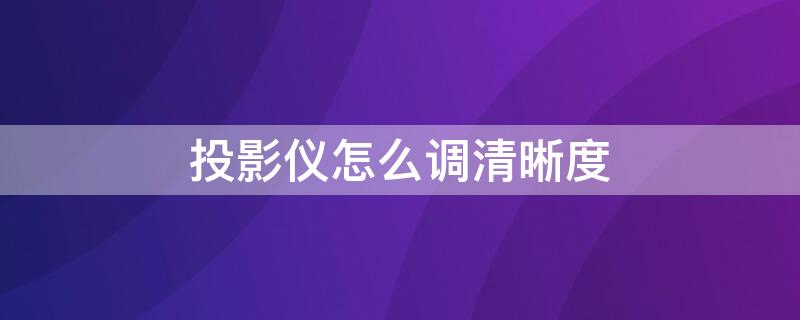 投影仪怎么调清晰度